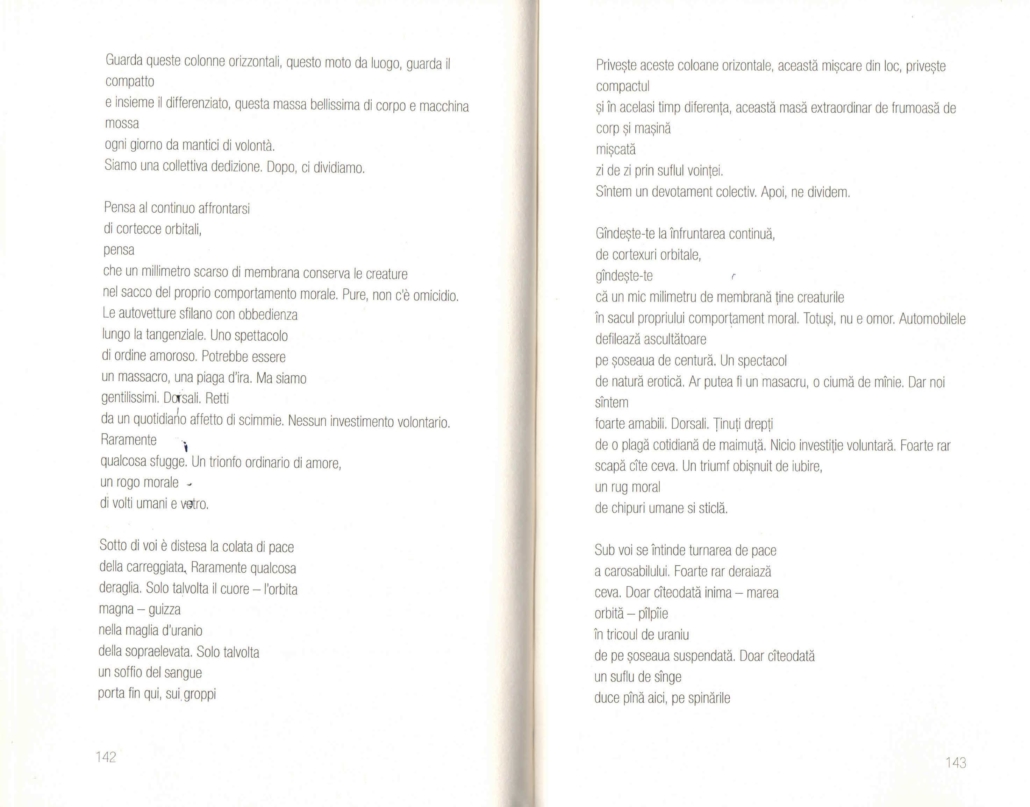 Guarda queste colonne orizzontali, questo moto da luogo, guarda il compatto
e insieme il differenziato, questa massa bellissima di corpo e macchina mossa
ogni giorno da mantici di volontà.
Siamo una collettiva dedizione. Dopo, ci dividiamo.

Pensa al continuo affrontarsi
di cortecce orbitali,
pensa
che un millimetro scarso di membrana conserva le creature
nel sacco del proprio comportamento morale. Pure, non c'è omicidio.
Le autovetture sfilano con obbedienza
lungo la tangenziale. Uno spettacolo
di ordine amoroso. Potrebbe essere
un massacro, una piaga d'ira. Ma siamo
gentilissimi. Dorsali. Retti
da un quotidiano affetto di scimmie. Nessun investimento volontario.
Raramente
qualcosa sfugge. Un trionfo ordinario di amore,
un rogo morale
di volti umani e vetro.

Sotto di voi è distesa la colata di pace
della carreggiata. Raramente qualcosa
deraglia. Solo talvolta il cuore – l'orbita
magna – guizza
nella maglia d'uranio
della sopraelevata. Solo talvolta
un soffio del sangue
porta fin qui, sui groppi

142

Privește aceste coloane orizontale, această mișcare din loc, privește compactul
și în acelasi timp diferența, această masă extraordinar de frumoasă de corp și mașină
mișcată
zi de zi prin suflul voinței.
Sîntem un devotament colectiv. Apoi, ne dividem.

Gîndește-te la înfruntarea continuă,
de cortexuri orbitale,
gîndește-te
că un mic milimetru de membrană ține creaturile
în sacul propriului comportament moral. Totuși, nu e omor. Automobilele defilează ascultătoare
pe șoseaua de centură. Un spectacol
de natură erotică. Ar putea fi un masacru, o ciumă de mînie. Dar noi sîntem
foarte amabili. Dorsali. Ținuți drepți
de o plagă cotidiană de maimuță. Nicio investiție voluntară. Foarte rar
scapă cîte ceva. Un triumf obișnuit de iubire,
un rug moral
de chipuri umane si sticlă.

Sub voi se întinde turnarea de pace
a carosabilului. Foarte rar deraiază
ceva. Doar cîteodată inima – marea
orbită – pîlpîie
în tricoul de uraniu
de pe șoseaua suspendată. Doar cîteodată
un suflu de sînge
duce pînă aici, pe spinările

143